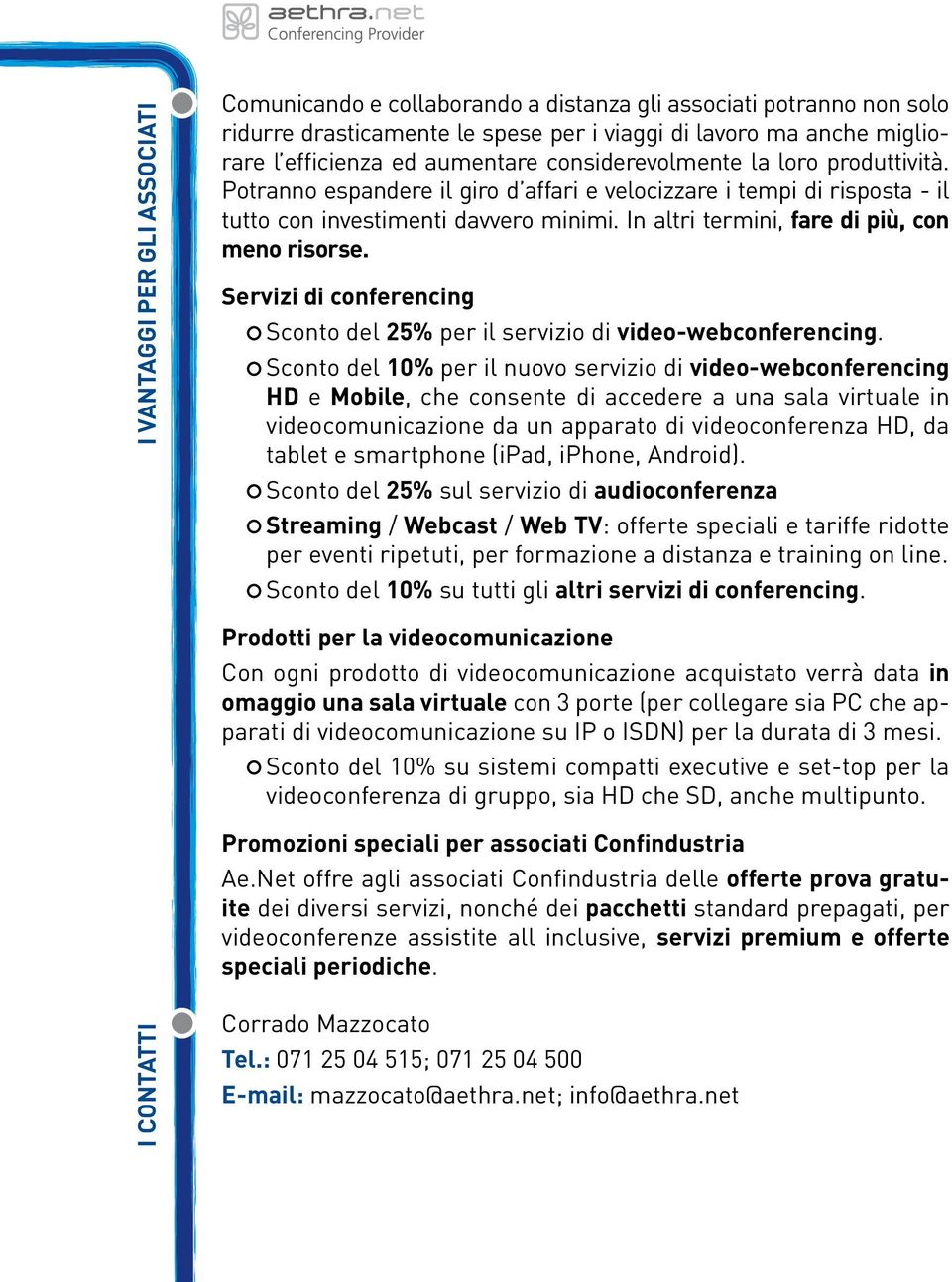 aethra.net
Conferencing Provider

I VANTAGGI PER GLI ASSOCIATI

Comunicando e collaborando a distanza gli associati potranno non solo ridurre drasticamente le spese per i viaggi di lavoro ma anche migliorare l'efficienza ed aumentare considerevolmente la loro produttività. Potranno espandere il giro d'affari e velocizzare i tempi di risposta - il tutto con investimenti davvero minimi. In altri termini, fare di più, con meno risorse.

Servizi di conferencing

Sconto del 25% per il servizio di video-webconferencing.

Sconto del 10% per il nuovo servizio di video-webconferencing HD e Mobile, che consente di accedere a una sala virtuale in videocomunicazione da un apparato di videoconferenza HD, da tablet e smartphone (iPad, iPhone, Android).

Sconto del 25% sul servizio di audioconferenza

Streaming / Webcast / Web TV: offerte speciali e tariffe ridotte per eventi ripetuti, per formazione a distanza e training on line.

Sconto del 10% su tutti gli altri servizi di conferencing.

Prodotti per la videocomunicazione

Con ogni prodotto di videocomunicazione acquistato verrà data in omaggio una sala virtuale con 3 porte (per collegare sia PC che apparati di videocomunicazione su IP o ISDN) per la durata di 3 mesi.

Sconto del 10% su sistemi compatti executive e set-top per la videoconferenza di gruppo, sia HD che SD, anche multipunto.

Promozioni speciali per associati Confindustria

Ae.Net offre agli associati Confindustria delle offerte prova gratuite dei diversi servizi, nonché dei pacchetti standard prepagati, per videoconferenze assistite all inclusive, servizi premium e offerte speciali periodiche.

I CONTATTI

Corrado Mazzocato
Tel.: 071 25 04 515; 071 25 04 500
E-mail: mazzocato@aethra.net; info@aethra.net